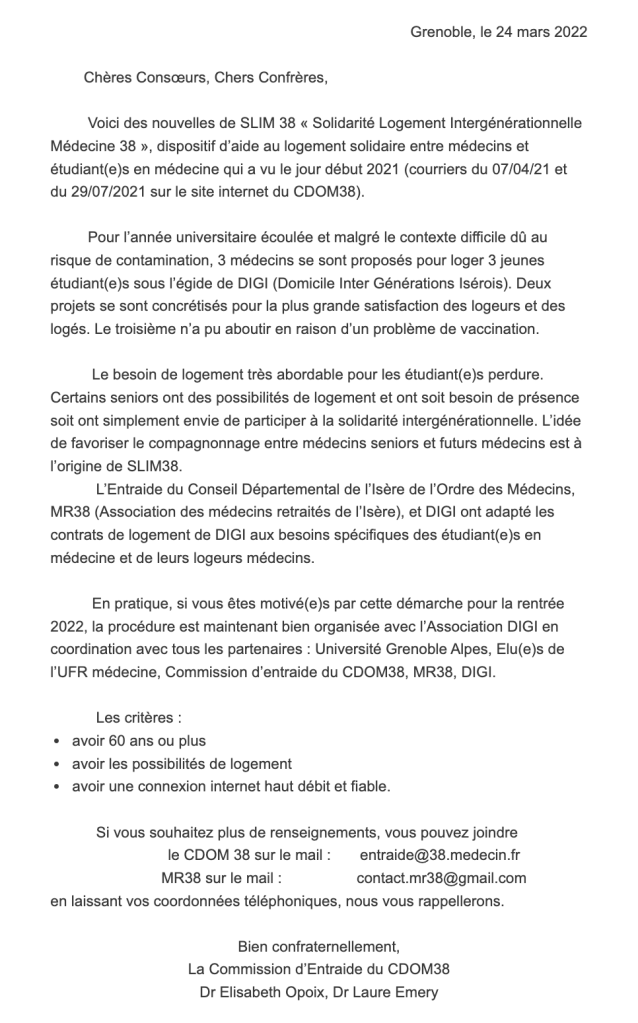 Grenoble, le 24 mars 2022

Chères Consœurs, Chers Confrères,

Voici des nouvelles de SLIM 38 « Solidarité Logement Intergénérationnelle Médecine 38 », dispositif d'aide au logement solidaire entre médecins et étudiant(e)s en médecine qui a vu le jour début 2021 (courriers du 07/04/21 et du 29/07/2021 sur le site internet du CDOM38).

Pour l'année universitaire écoulée et malgré le contexte difficile dû au risque de contamination, 3 médecins se sont proposés pour loger 3 jeunes étudiant(e)s sous l'égide de DIGI (Domicile Inter Générations Isérois). Deux projets se sont concrétisés pour la plus grande satisfaction des logeurs et des logés. Le troisième n'a pu aboutir en raison d'un problème de vaccination.

Le besoin de logement très abordable pour les étudiant(e)s perdure. Certains seniors ont des possibilités de logement et ont soit besoin de présence soit ont simplement envie de participer à la solidarité intergénérationnelle. L'idée de favoriser le compagnonnage entre médecins seniors et futurs médecins est à l'origine de SLIM38.

L'Entraide du Conseil Départemental de l'Isère de l'Ordre des Médecins, MR38 (Association des médecins retraités de l'Isère), et DIGI ont adapté les contrats de logement de DIGI aux besoins spécifiques des étudiant(e)s en médecine et de leurs logeurs médecins.

En pratique, si vous êtes motivé(e)s par cette démarche pour la rentrée 2022, la procédure est maintenant bien organisée avec l'Association DIGI en coordination avec tous les partenaires : Université Grenoble Alpes, Elu(e)s de l'UFR médecine, Commission d'entraide du CDOM38, MR38, DIGI.

Les critères :
• avoir 60 ans ou plus
• avoir les possibilités de logement
• avoir une connexion internet haut débit et fiable.

Si vous souhaitez plus de renseignements, vous pouvez joindre
le CDOM 38 sur le mail : entraide@38.medecin.fr
MR38 sur le mail : contact.mr38@gmail.com
en laissant vos coordonnées téléphoniques, nous vous rappellerons.

Bien confraternellement,
La Commission d'Entraide du CDOM38
Dr Elisabeth Opoix, Dr Laure Emery